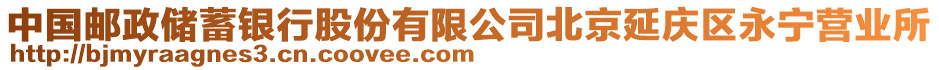 中国邮政储蓄银行股份有限公司北京延庆区永宁营业所
http://bjmyraagnes3.cn.coovee.com